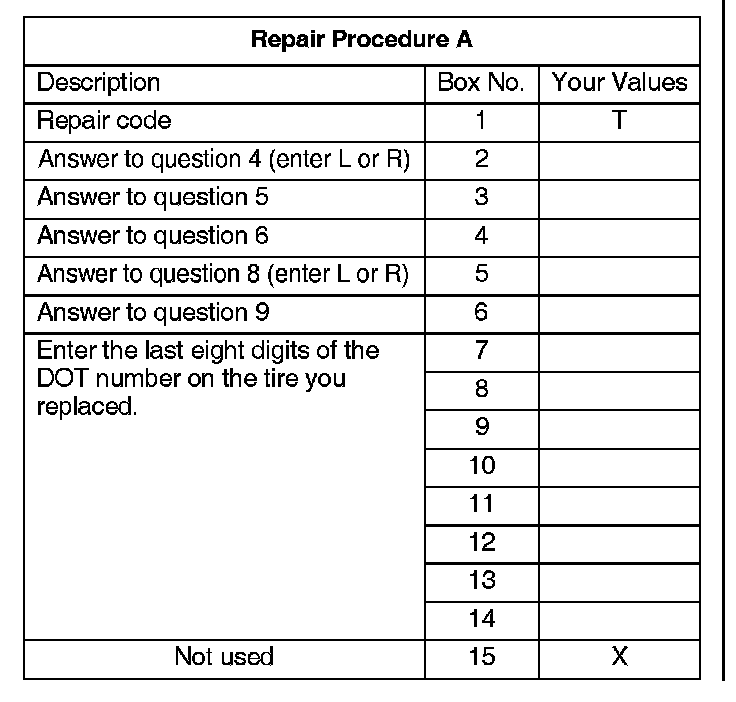 | Repair Procedure A | | |
|---|---|---|
| Description | Box No. | Your Values |
| Repair code | 1 | T |
| Answer to question 4 (enter L or R) | 2 | |
| Answer to question 5 | 3 | |
| Answer to question 6 | 4 | |
| Answer to question 8 (enter L or R) | 5 | |
| Answer to question 9 | 6 | |
| Enter the last eight digits of the DOT number on the tire you replaced. | 7 | |
| | 8 | |
| | 9 | |
| | 10 | |
| | 11 | |
| | 12 | |
| | 13 | |
| | 14 | |
| Not used | 15 | X |